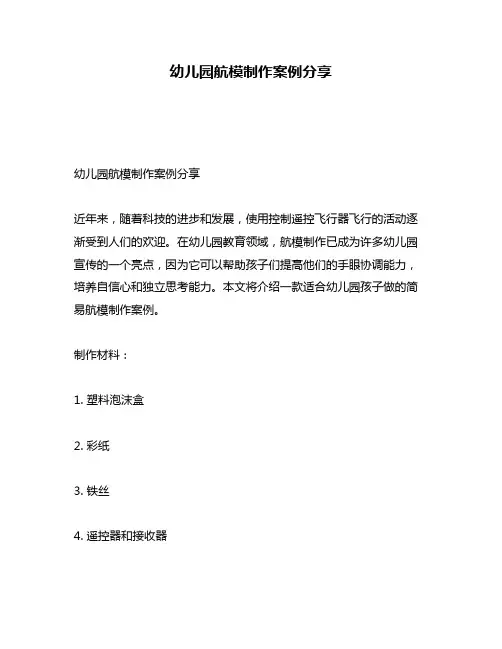 幼儿园航模制作案例分享

幼儿园航模制作案例分享

近年来，随着科技的进步和发展，使用控制遥控飞行器飞行的活动逐渐受到人们的欢迎。在幼儿园教育领域，航模制作已成为许多幼儿园宣传的一个亮点，因为它可以帮助孩子们提高他们的手眼协调能力，培养自信心和独立思考能力。本文将介绍一款适合幼儿园孩子做的简易航模制作案例。

制作材料：

1. 塑料泡沫盒

2. 彩纸

3. 铁丝

4. 遥控器和接收器